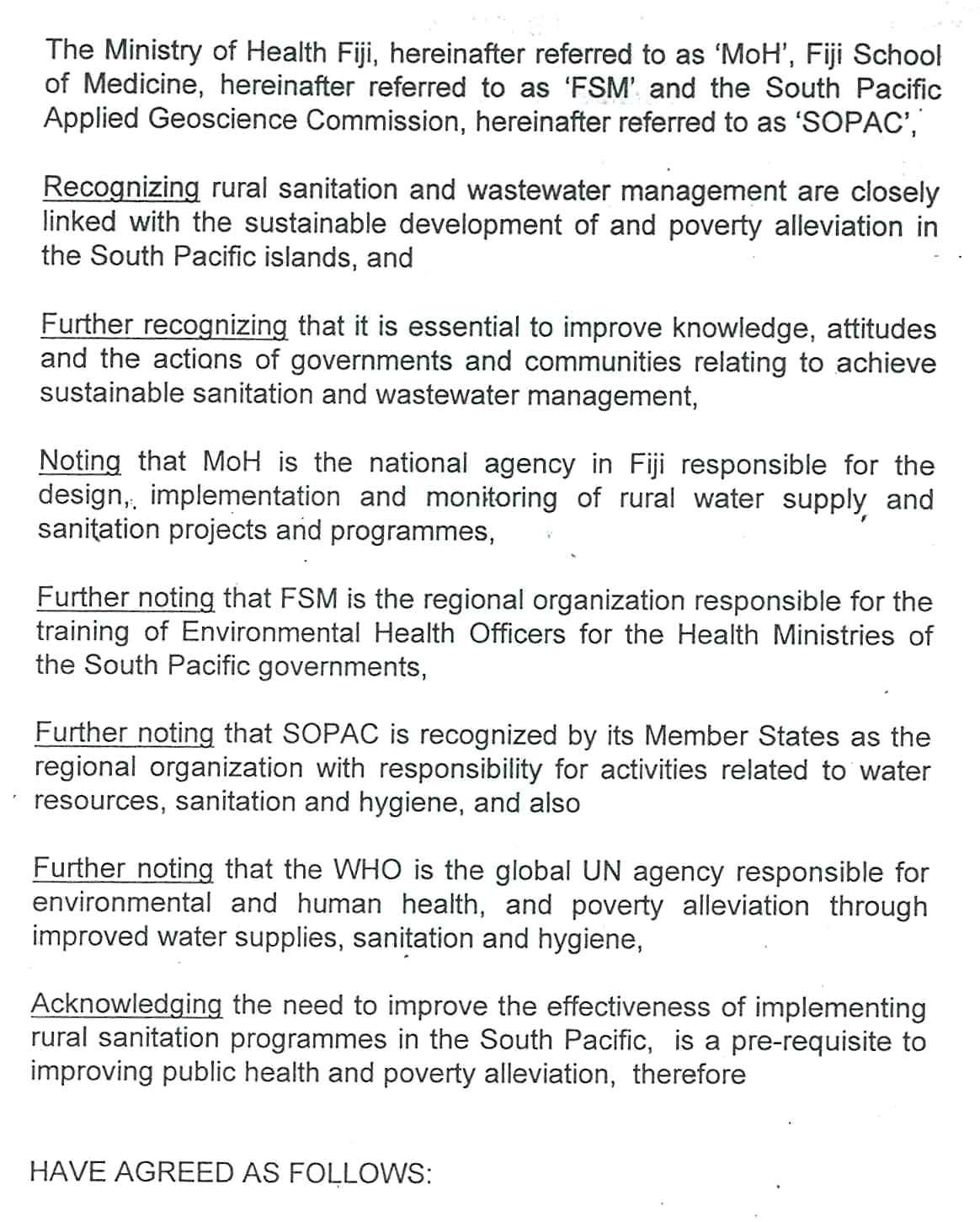 The Ministry of Health Fiji, hereinafter referred to as 'MoH', Fiji School of Medicine, hereinafter referred to as 'FSM' and the South Pacific Applied Geoscience Commission, hereinafter referred to as 'SOPAC',

Recognizing rural sanitation and wastewater management are closely linked with the sustainable development of and poverty alleviation in the South Pacific islands, and

Further recognizing that it is essential to improve knowledge, attitudes and the actions of governments and communities relating to achieve sustainable sanitation and wastewater management,

Noting that MoH is the national agency in Fiji responsible for the design, implementation and monitoring of rural water supply and sanitation projects and programmes,

Further noting that FSM is the regional organization responsible for the training of Environmental Health Officers for the Health Ministries of the South Pacific governments,

Further noting that SOPAC is recognized by its Member States as the regional organization with responsibility for activities related to water resources, sanitation and hygiene, and also

Further noting that the WHO is the global UN agency responsible for environmental and human health, and poverty alleviation through improved water supplies, sanitation and hygiene,

Acknowledging the need to improve the effectiveness of implementing rural sanitation programmes in the South Pacific, is a pre-requisite to improving public health and poverty alleviation, therefore

HAVE AGREED AS FOLLOWS: